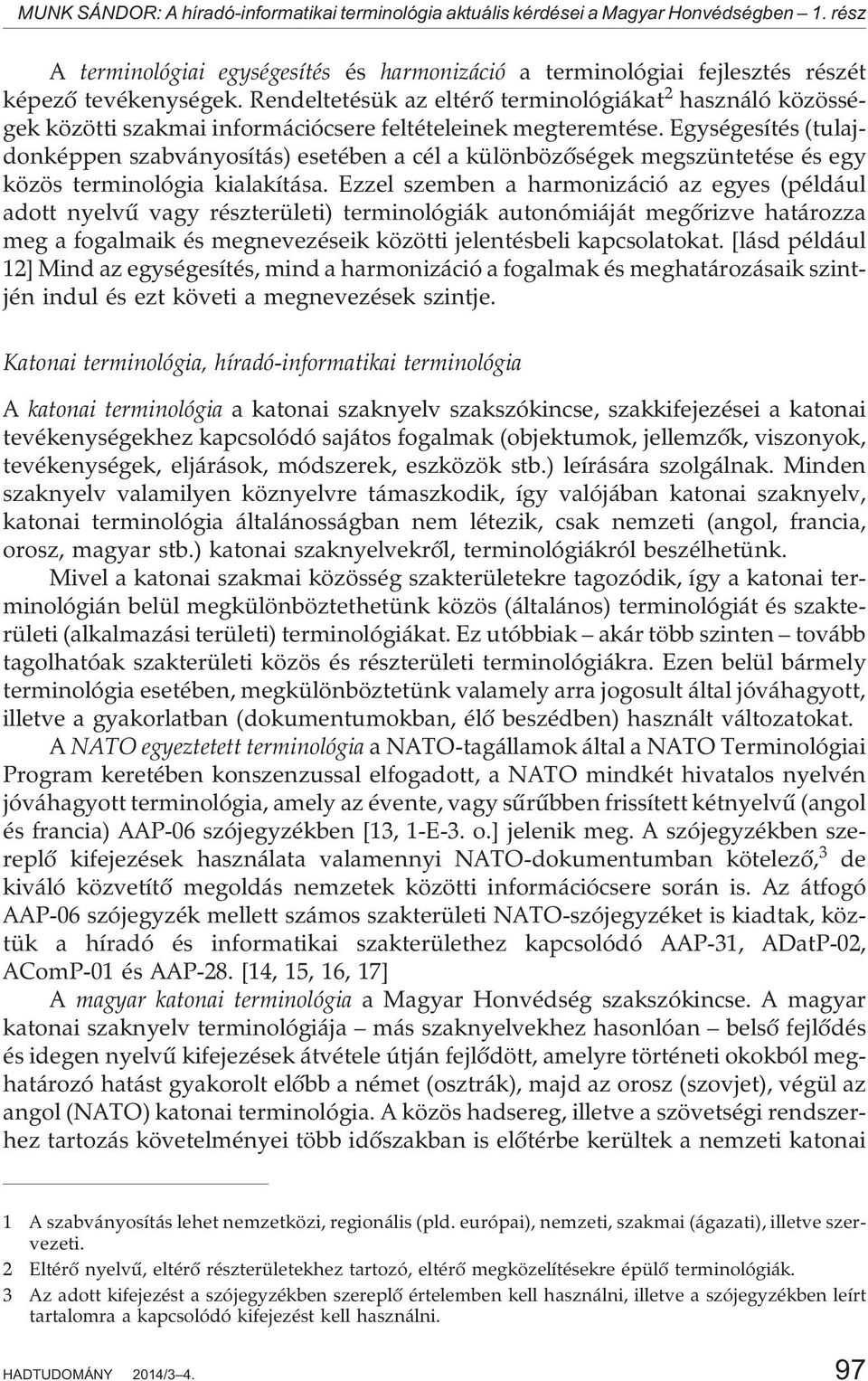 MUNK SÁNDOR: A híradó-informatikai terminológia aktuális kérdései a Magyar Honvédségben – 1. rész

A terminológiai egységesítés és harmonizáció a terminológiai fejlesztés részét képező tevékenységek. Rendeltetésük az eltérő terminológiákat$^2$ használó közösségek közötti szakmai információcsere feltételeinek megteremtése. Egységesítés (tulajdonképpen szabványosítás) esetében a cél a különbözőségek megszüntetése és egy közös terminológia kialakítása. Ezzel szemben a harmonizáció az egyes (például adott nyelvű vagy részterületi) terminológiák autonómiáját megőrizve határozza meg a fogalmaik és megnevezéseik közötti jelentésbeli kapcsolatokat. [lásd például 12] Mind az egységesítés, mind a harmonizáció a fogalmak és meghatározásaik szintjén indul és ezt követi a megnevezések szintje.

Katonai terminológia, híradó-informatikai terminológia

A katonai terminológia a katonai szaknyelv szakszókincse, szakkifejezései a katonai tevékenységekhez kapcsolódó sajátos fogalmak (objektumok, jellemzők, viszonyok, tevékenységek, eljárások, módszerek, eszközök stb.) leírására szolgálnak. Minden szaknyelv valamilyen köznyelvre támaszkodik, így valójában katonai szaknyelv, katonai terminológia általánosságban nem létezik, csak nemzeti (angol, francia, orosz, magyar stb.) katonai szaknyelvekről, terminológiákról beszélhetünk.

Mivel a katonai szakmai közösség szakterületekre tagozódik, így a katonai terminológián belül megkülönböztethetünk közös (általános) terminológiát és szakterületi (alkalmazási területi) terminológiákat. Ez utóbbiak – akár több szinten – tovább tagolhatóak szakterületi közös és részterületi terminológiákra. Ezen belül bármely terminológia esetében, megkülönböztetünk valamely arra jogosult által jóváhagyott, illetve a gyakorlatban (dokumentumokban, élő beszédben) használt változatokat.

A NATO egyeztetett terminológia a NATO-tagállamok által a NATO Terminológiai Program keretében konszenzussal elfogadott, a NATO mindkét hivatalos nyelvén jóváhagyott terminológia, amely az évente, vagy sűrűbben frissített kétnyelvű (angol és francia) AAP-06 szójegyzékben [13, 1-E-3. o.] jelenik meg. A szójegyzékben szereplő kifejezések használata valamennyi NATO-dokumentumban kötelező,$^3$ de kiváló közvetítő megoldás nemzetek közötti információcsere során is. Az átfogó AAP-06 szójegyzék mellett számos szakterületi NATO-szójegyzéket is kiadtak, köztük a híradó és informatikai szakterülethez kapcsolódó AAP-31, ADatP-02, AComP-01 és AAP-28. [14, 15, 16, 17]

A magyar katonai terminológia a Magyar Honvédség szakszókincse. A magyar katonai szaknyelv terminológiája – más szaknyelvekhez hasonlóan – belső fejlődés és idegen nyelvű kifejezések átvétele útján fejlődött, amelyre történeti okokból meghatározó hatást gyakorolt előbb a német (osztrák), majd az orosz (szovjet), végül az angol (NATO) katonai terminológia. A közös hadsereg, illetve a szövetségi rendszerhez tartozás követelményei több időszakban is előtérbe kerültek a nemzeti katonai

1 A szabványosítás lehet nemzetközi, regionális (pld. európai), nemzeti, szakmai (ágazati), illetve szervezeti.
2 Eltérő nyelvű, eltérő részterületekhez tartozó, eltérő megközelítésekre épülő terminológiák.
3 Az adott kifejezést a szójegyzékben szereplő értelemben kell használni, illetve a szójegyzékben leírt tartalomra a kapcsolódó kifejezést kell használni.

HADTUDOMÁNY 2014/3–4. 97